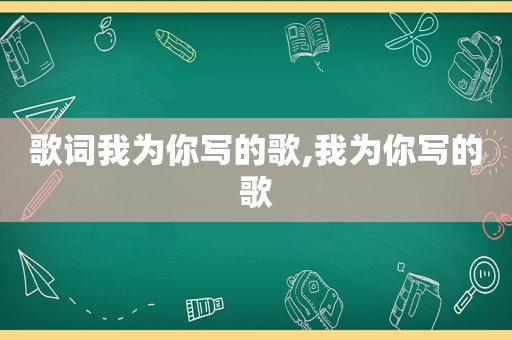 歌词我为你写的歌,我为你写的歌